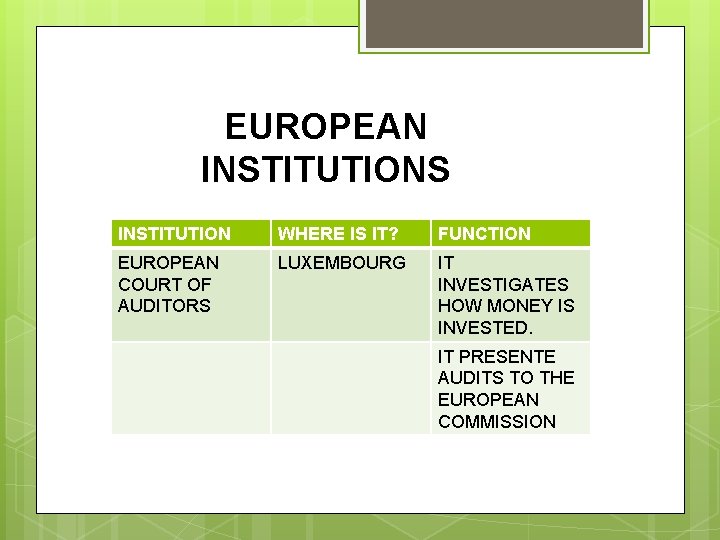 EUROPEAN INSTITUTIONS

| INSTITUTION | WHERE IS IT? | FUNCTION |
|---|---|---|
| EUROPEAN COURT OF AUDITORS | LUXEMBOURG | IT INVESTIGATES HOW MONEY IS INVESTED. |
|  |  | IT PRESENTE AUDITS TO THE EUROPEAN COMMISSION |